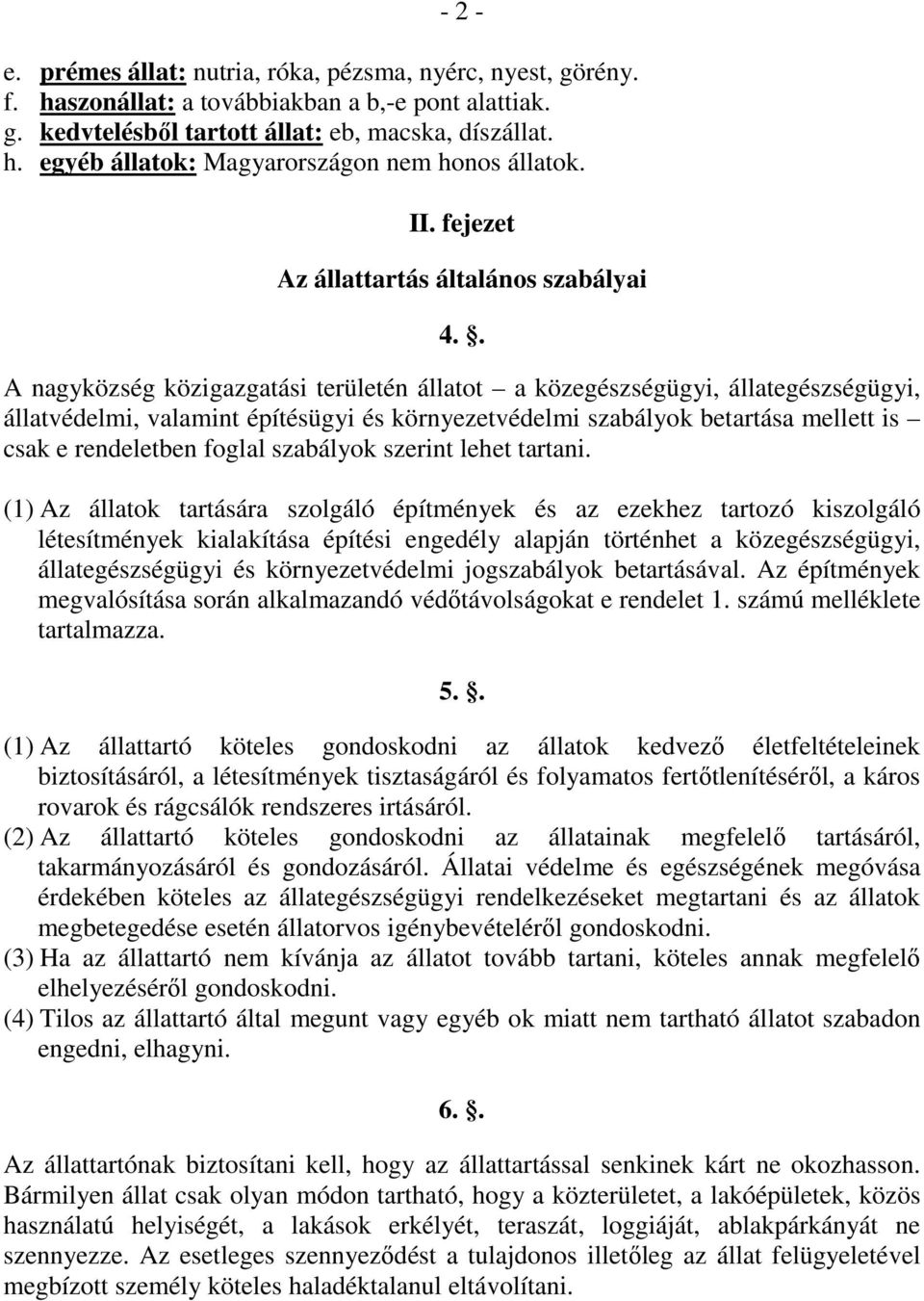 - 2 -

e. prémes állat: nutria, róka, pézsma, nyérc, nyest, görény.
f. haszonállat: a továbbiakban a b,-e pont alattiak.
g. kedvtelésből tartott állat: eb, macska, díszállat.
h. egyéb állatok: Magyarországon nem honos állatok.

II. fejezet

Az állattartás általános szabályai

4. .

A nagyközség közigazgatási területén állatot – a közegészségügyi, állategészségügyi, állatvédelmi, valamint építésügyi és környezetvédelmi szabályok betartása mellett is – csak e rendeletben foglal szabályok szerint lehet tartani.

(1) Az állatok tartására szolgáló építmények és az ezekhez tartozó kiszolgáló létesítmények kialakítása építési engedély alapján történhet a közegészségügyi, állategészségügyi és környezetvédelmi jogszabályok betartásával. Az építmények megvalósítása során alkalmazandó védőtávolságokat e rendelet 1. számú melléklete tartalmazza.

5. .

(1) Az állattartó köteles gondoskodni az állatok kedvező életfeltételeinek biztosításáról, a létesítmények tisztaságáról és folyamatos fertőtlenítéséről, a káros rovarok és rágcsálók rendszeres irtásáról.
(2) Az állattartó köteles gondoskodni az állatainak megfelelő tartásáról, takarmányozásáról és gondozásáról. Állatai védelme és egészségének megóvása érdekében köteles az állategészségügyi rendelkezéseket megtartani és az állatok megbetegedése esetén állatorvos igénybevételéről gondoskodni.
(3) Ha az állattartó nem kívánja az állatot tovább tartani, köteles annak megfelelő elhelyezéséről gondoskodni.
(4) Tilos az állattartó által megunt vagy egyéb ok miatt nem tartható állatot szabadon engedni, elhagyni.

6. .

Az állattartónak biztosítani kell, hogy az állattartással senkinek kárt ne okozhasson. Bármilyen állat csak olyan módon tartható, hogy a közterületet, a lakóépületek, közös használatú helyiségét, a lakások erkélyét, teraszát, loggiáját, ablakpárkányát ne szennyezze. Az esetleges szennyeződést a tulajdonos illetőleg az állat felügyeletével megbízott személy köteles haladéktalanul eltávolítani.